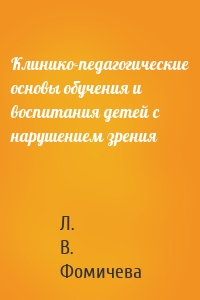 Клинико-педагогические основы обучения и воспитания детей с нарушением зрения

Л.
В.
Фомичева